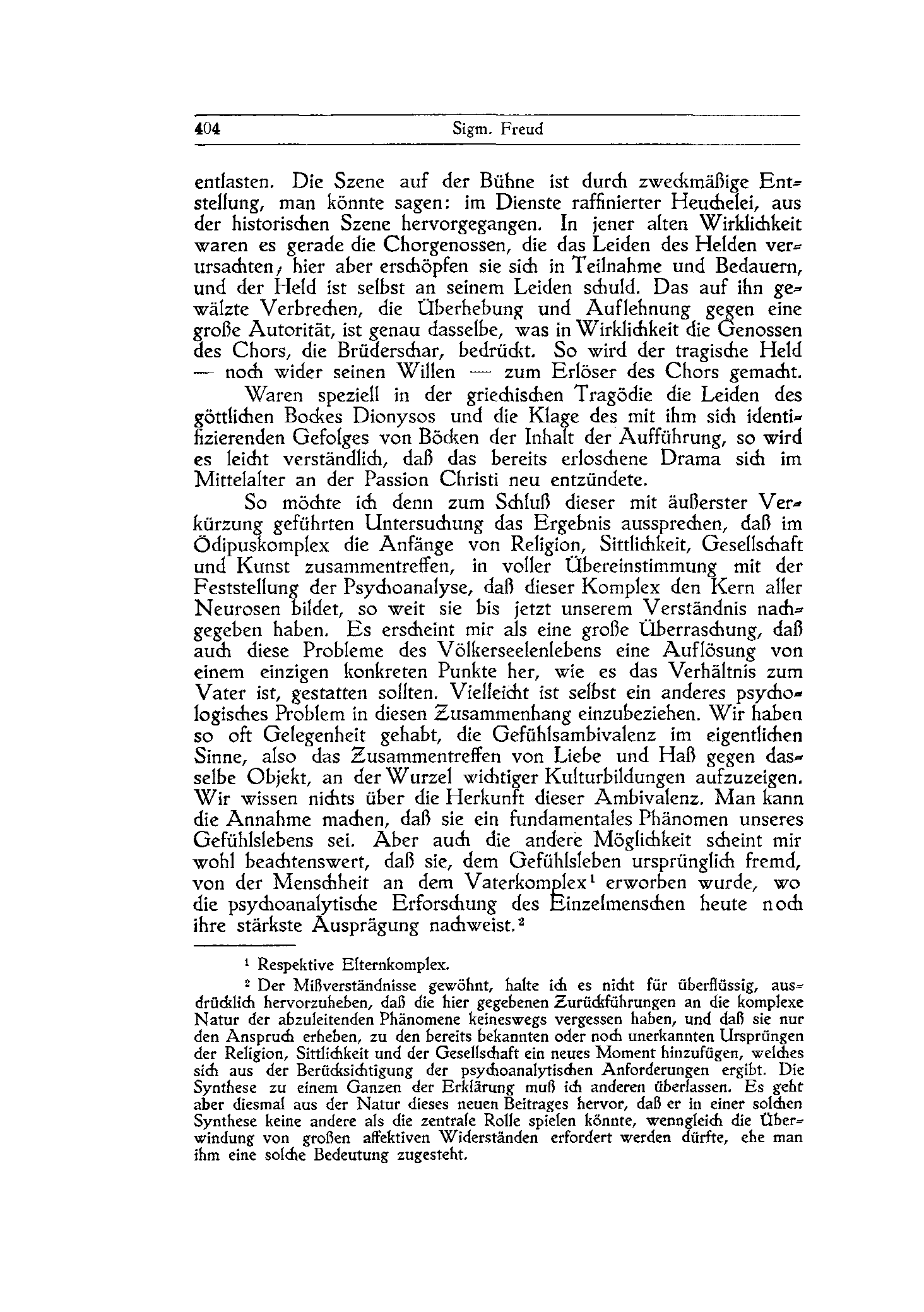 404 Sigm. Freud

entlasten. Die Szene auf der Bühne ist durch zweckmäßige Entstellung, man könnte sagen: im Dienste raffinierter Heuchelei, aus der historischen Szene hervorgegangen. In jener alten Wirklichkeit waren es gerade die Chorgenossen, die das Leiden des Helden verursachten; hier aber erschöpfen sie sich in Teilnahme und Bedauern, und der Held ist selbst an seinem Leiden schuld. Das auf ihn gewälzte Verbrechen, die Überhebung und Auflehnung gegen eine große Autorität, ist genau dasselbe, was in Wirklichkeit die Genossen des Chors, die Brüderschar, bedrückt. So wird der tragische Held — noch wider seinen Willen — zum Erlöser des Chors gemacht.

Waren speziell in der griechischen Tragödie die Leiden des göttlichen Bockes Dionysos und die Klage des mit ihm sich identifizierenden Gefolges von Böcken der Inhalt der Aufführung, so wird es leicht verständlich, daß das bereits erloschene Drama sich im Mittelalter an der Passion Christi neu entzündete.

So möchte ich denn zum Schluß dieser mit äußerster Verkürzung geführten Untersuchung das Ergebnis aussprechen, daß im Ödipuskomplex die Anfänge von Religion, Sittlichkeit, Gesellschaft und Kunst zusammentreffen, in voller Übereinstimmung mit der Feststellung der Psychoanalyse, daß dieser Komplex den Kern aller Neurosen bildet, so weit sie bis jetzt unserem Verständnis nachgegeben haben. Es erscheint mir als eine große Überraschung, daß auch diese Probleme des Völkerseelenlebens eine Auflösung von einem einzigen konkreten Punkte her, wie es das Verhältnis zum Vater ist, gestatten sollten. Vielleicht ist selbst ein anderes psychologisches Problem in diesen Zusammenhang einzubeziehen. Wir haben so oft Gelegenheit gehabt, die Gefühlsambivalenz im eigentlichen Sinne, also das Zusammentreffen von Liebe und Haß gegen dasselbe Objekt, an der Wurzel wichtiger Kulturbildungen aufzuzeigen. Wir wissen nichts über die Herkunft dieser Ambivalenz. Man kann die Annahme machen, daß sie ein fundamentales Phänomen unseres Gefühlslebens sei. Aber auch die andere Möglichkeit scheint mir wohl beachtenswert, daß sie, dem Gefühlsleben ursprünglich fremd, von der Menschheit an dem Vaterkomplex¹ erworben wurde, wo die psychoanalytische Erforschung des Einzelmenschen heute noch ihre stärkste Ausprägung nachweist.²

¹ Respektive Elternkomplex.

² Der Mißverständnisse gewöhnt, halte ich es nicht für überflüssig, ausdrücklich hervorzuheben, daß die hier gegebenen Zurückführungen an die komplexe Natur der abzuleitenden Phänomene keineswegs vergessen haben, und daß sie nur den Anspruch erheben, zu den bereits bekannten oder noch unerkannten Ursprüngen der Religion, Sittlichkeit und der Gesellschaft ein neues Moment hinzufügen, welches sich aus der Berücksichtigung der psychoanalytischen Anforderungen ergibt. Die Synthese zu einem Ganzen der Erklärung muß ich anderen überlassen. Es geht aber diesmal aus der Natur dieses neuen Beitrages hervor, daß er in einer solchen Synthese keine andere als die zentrale Rolle spielen könnte, wenngleich die Überwindung von großen affektiven Widerständen erfordert werden dürfte, ehe man ihm eine solche Bedeutung zugesteht.